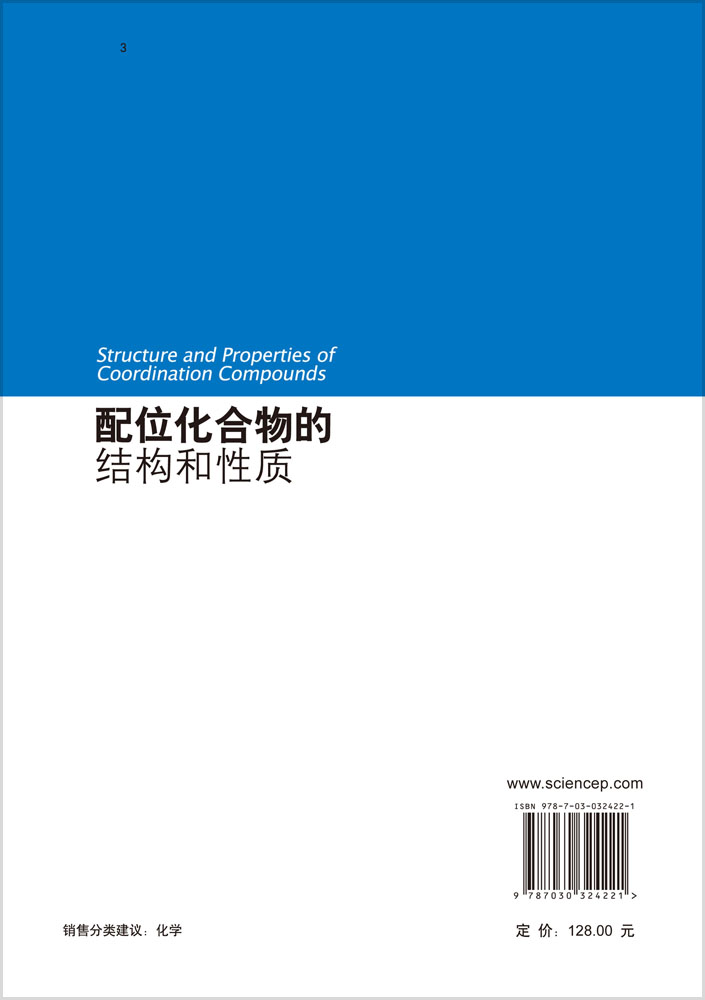 3

Structure and Properties of Coordination Compounds

配位化合物的
结构和性质

www.sciencep.com

ISBN 978-7-03-032422-1

9 787030 324221 >

销售分类建议：化学

定 价：128.00 元